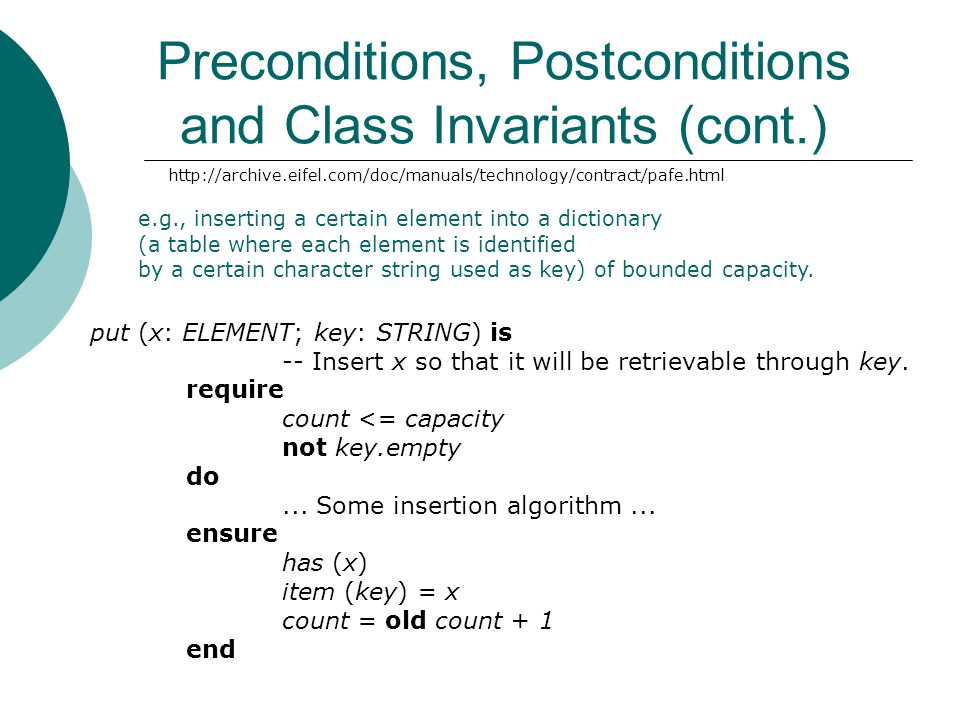 Preconditions, Postconditions and Class Invariants (cont.)

http://archive.eifel.com/doc/manuals/technology/contract/pafe.html

e.g., inserting a certain element into a dictionary (a table where each element is identified by a certain character string used as key) of bounded capacity.

put (x: ELEMENT; key: STRING) is
-- Insert x so that it will be retrievable through key.
require
count <= capacity
not key.empty
do
... Some insertion algorithm ...
ensure
has (x)
item (key) = x
count = old count + 1
end